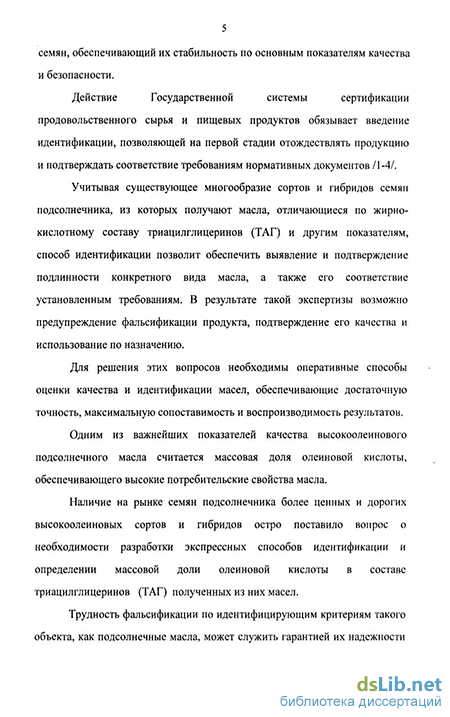 5

семян, обеспечивающий их стабильность по основным показателям качества и безопасности.

Действие Государственной системы сертификации продовольственного сырья и пищевых продуктов обязывает введение идентификации, позволяющей на первой стадии отождествлять продукцию и подтверждать соответствие требованиям нормативных документов /1-4/.

Учитывая существующее многообразие сортов и гибридов семян подсолнечника, из которых получают масла, отличающиеся по жирнокислотному составу триацилглицеринов (ТАГ) и другим показателям, способ идентификации позволит обеспечить выявление и подтверждение подлинности конкретного вида масла, а также его соответствие установленным требованиям. В результате такой экспертизы возможно предупреждение фальсификации продукта, подтверждение его качества и использование по назначению.

Для решения этих вопросов необходимы оперативные способы оценки качества и идентификации масел, обеспечивающие достаточную точность, максимальную сопоставимость и воспроизводимость результатов.

Одним из важнейших показателей качества высокоолеинового подсолнечного масла считается массовая доля олеиновой кислоты, обеспечивающего высокие потребительские свойства масла.

Наличие на рынке семян подсолнечника более ценных и дорогих высокоолеиновых сортов и гибридов остро поставило вопрос о необходимости разработки экспрессных способов идентификации и определении массовой доли олеиновой кислоты в составе триацилглицеринов (ТАГ) полученных из них масел.

Трудность фальсификации по идентифицирующим критериям такого объекта, как подсолнечные масла, может служить гарантией их надежности

dsLib.net
библиотека диссертаций